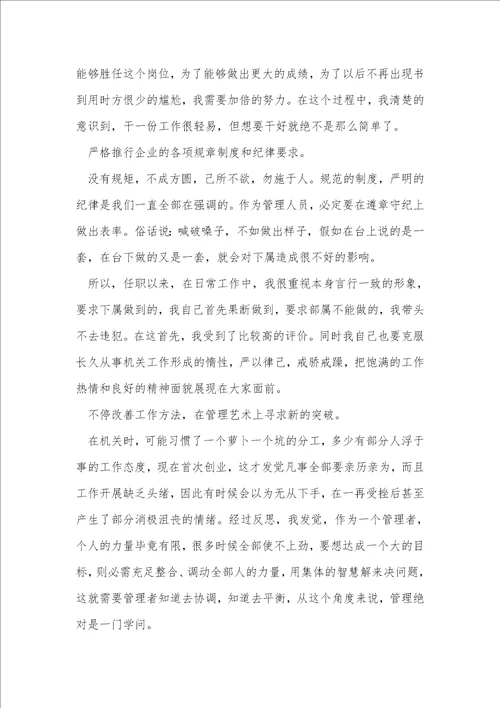 能够胜任这个岗位，为了能够做出更大的成绩，为了以后不再出现书到用时方恨少的尴尬，我需要加倍的努力。在这个过程中，我清楚的意识到，干一份工作很轻易，但想要干好就绝不是那么简单了。

严格推行企业的各项规章制度和纪律要求。

没有规矩，不成方圆，己所不欲，勿施于人。规范的制度，严明的纪律是我们一直全部在强调的。作为管理人员，必定要在遵章守纪上做出表率。俗话说：喊破嗓子，不如做出样子，假如在台上说的是一套，在台下做的又是一套，就会对下属造成很不好的影响。

所以，任职以来，在日常工作中，我很重视本身言行一致的形象，要求下属做到的，我自己首先果断做到，要求部属不能做的，我带头不去违犯。在这首先，我受到了比较高的评价。同时我自己也要克服长久从事机关工作形成的惰性，严以律己，戒骄戒躁，把饱满的工作热情和良好的精神面貌展现在大家面前。

不停改善工作方法，在管理艺术上寻求新的突破。

在机关时，可能习惯了一个萝卜一个坑的分工，多少有部分人浮于事的工作态度，现在首次创业，这才发觉凡事全部要亲历亲为，而且工作开展缺乏头绪，因此有时候会以为无从下手，在一再受挫后甚至产生了部分消极沮丧的情绪。经过反思，我发觉，作为一个管理者，个人的力量毕竟有限，很多时候全部使不上劲，要想达成一个大的目标，则必需充足整合、调动全部人的力量，用集体的智慧解来决问题，这就需要管理者知道去协调，知道去平衡，从这个角度来说，管理绝对是一门学问。